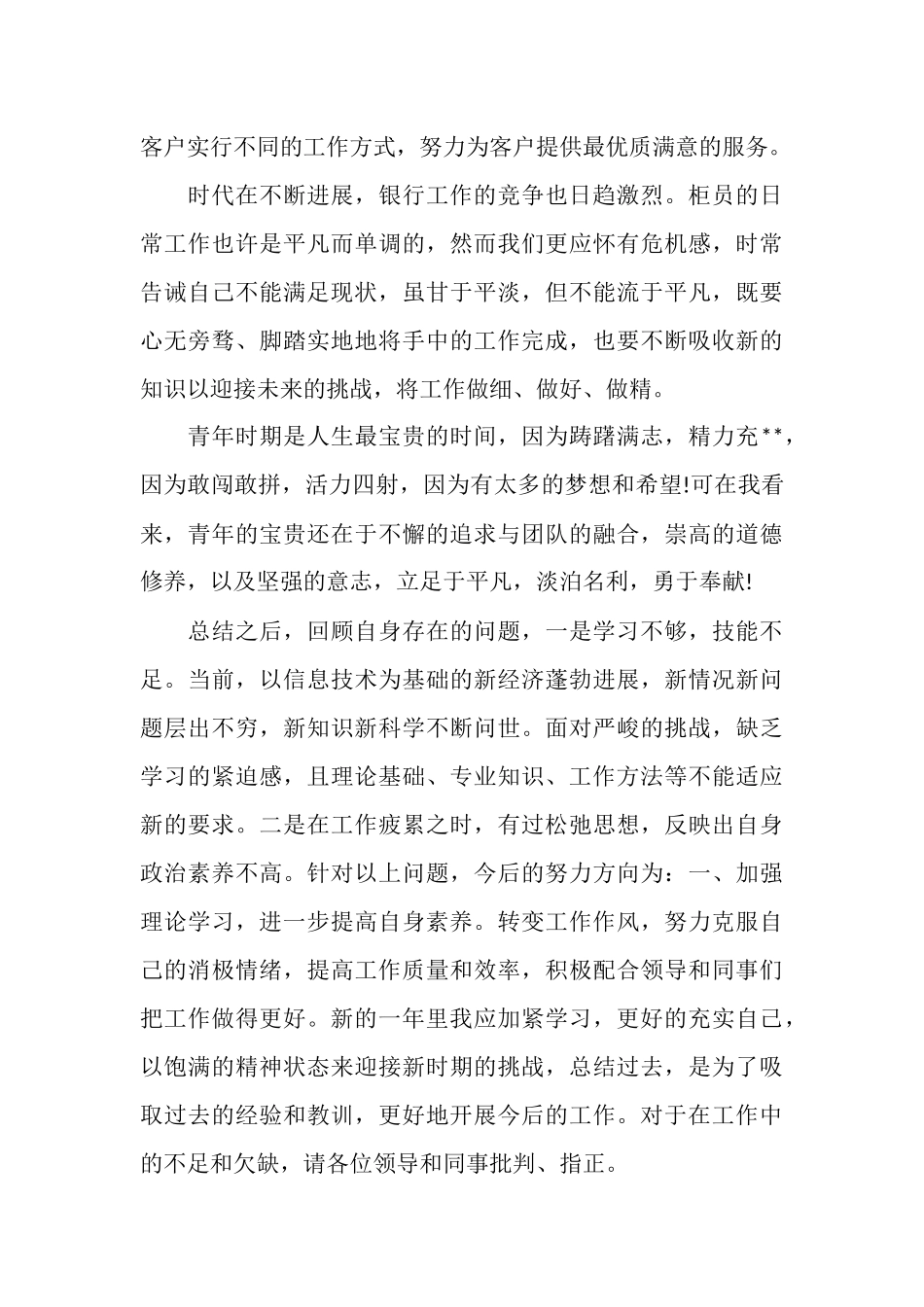 客户实行不同的工作方式，努力为客户提供最优质满意的服务。

时代在不断进展，银行工作的竞争也日趋激烈。柜员的日常工作也许是平凡而单调的，然而我们更应怀有危机感，时常告诫自己不能满足现状，虽甘于平淡，但不能流于平凡，既要心无旁骛、脚踏实地地将手中的工作完成，也要不断吸收新的知识以迎接未来的挑战，将工作做细、做好、做精。

青年时期是人生最宝贵的时间，因为踌躇满志，精力充**，因为敢闯敢拼，活力四射，因为有太多的梦想和希望!可在我看来，青年的宝贵还在于不懈的追求与团队的融合，崇高的道德修养，以及坚强的意志，立足于平凡，淡泊名利，勇于奉献!

总结之后，回顾自身存在的问题，一是学习不够，技能不足。当前，以信息技术为基础的新经济蓬勃进展，新情况新问题层出不穷，新知识新科学不断问世。面对严峻的挑战，缺乏学习的紧迫感，且理论基础、专业知识、工作方法等不能适应新的要求。二是在工作疲累之时，有过松弛思想，反映出自身政治素养不高。针对以上问题，今后的努力方向为：一、加强理论学习，进一步提高自身素养。转变工作作风，努力克服自己的消极情绪，提高工作质量和效率，积极配合领导和同事们把工作做得更好。新的一年里我应加紧学习，更好的充实自己，以饱满的精神状态来迎接新时期的挑战，总结过去，是为了吸取过去的经验和教训，更好地开展今后的工作。对于在工作中的不足和欠缺，请各位领导和同事批判、指正。